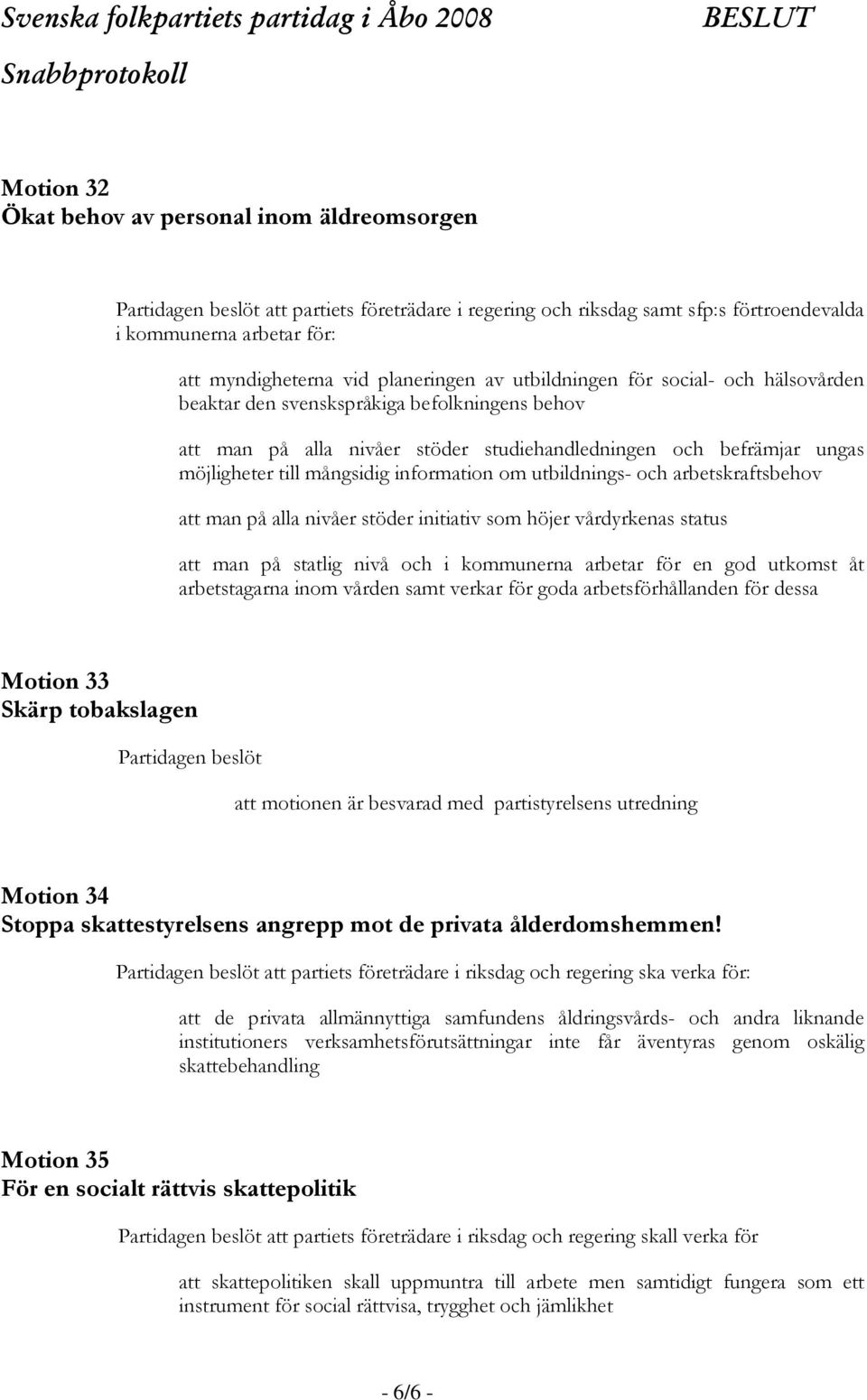 Svenska folkpartiets partidag i Åbo 2008 BESLUT
Snabbprotokoll

Motion 32
Ökat behov av personal inom äldreomsorgen

Partidagen beslöt att partiets företrädare i regering och riksdag samt sfp:s förtroendevalda i kommunerna arbetar för:

att myndigheterna vid planeringen av utbildningen för social- och hälsovården beaktar den svenskspråkiga befolkningens behov

att man på alla nivåer stöder studiehandledningen och befrämjar ungas möjligheter till mångsidig information om utbildnings- och arbetskraftsbehov

att man på alla nivåer stöder initiativ som höjer vårdyrkenas status

att man på statlig nivå och i kommunerna arbetar för en god utkomst åt arbetstagarna inom vården samt verkar för goda arbetsförhållanden för dessa

Motion 33
Skärp tobakslagen

Partidagen beslöt

att motionen är besvarad med partistyrelsens utredning

Motion 34
Stoppa skattestyrelsens angrepp mot de privata ålderdomshemmen!

Partidagen beslöt att partiets företrädare i riksdag och regering ska verka för:

att de privata allmännyttiga samfundens åldringsvårds- och andra liknande institutioners verksamhetsförutsättningar inte får äventyras genom oskälig skattebehandling

Motion 35
För en socialt rättvis skattepolitik

Partidagen beslöt att partiets företrädare i riksdag och regering skall verka för

att skattepolitiken skall uppmuntra till arbete men samtidigt fungera som ett instrument för social rättvisa, trygghet och jämlikhet

- 6/6 -